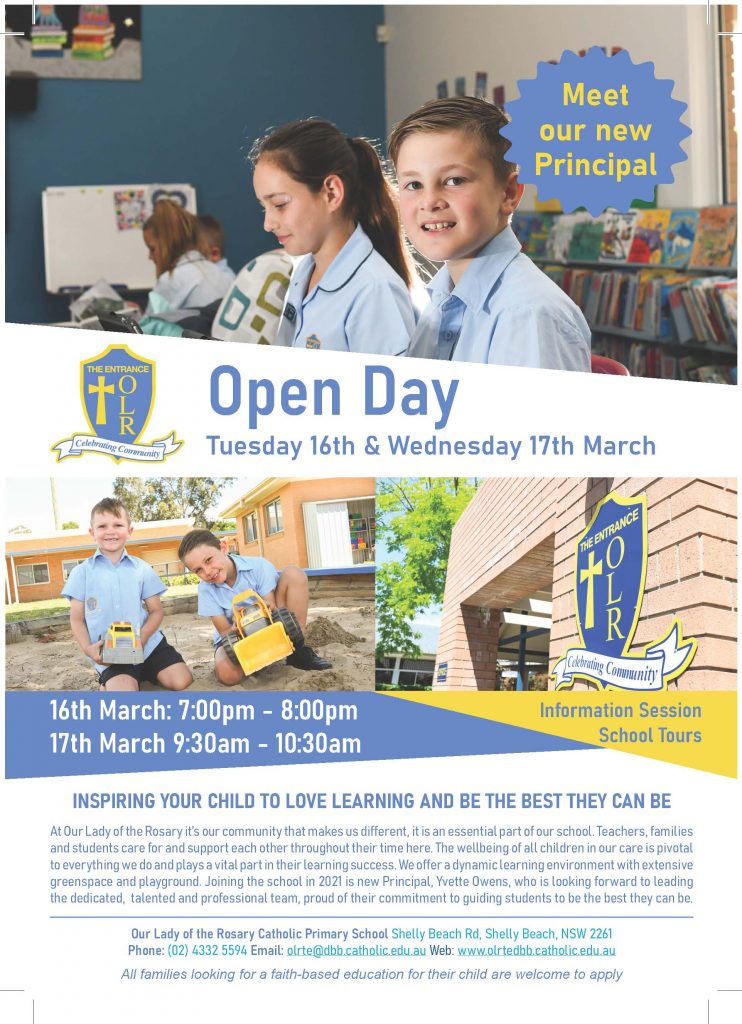 Meet our new Principal

THE ENTRANCE
OLR
Celebrating Community

Open Day
Tuesday 16th & Wednesday 17th March

THE ENTRANCE
OLR
Celebrating Community

16th March: 7:00pm - 8:00pm
17th March 9:30am - 10:30am

Information Session
School Tours

INSPIRING YOUR CHILD TO LOVE LEARNING AND BE THE BEST THEY CAN BE

At Our Lady of the Rosary it's our community that makes us different, it is an essential part of our school. Teachers, families and students care for and support each other throughout their time here. The wellbeing of all children in our care is pivotal to everything we do and plays a vital part in their learning success. We offer a dynamic learning environment with extensive greenspace and playground. Joining the school in 2021 is new Principal, Yvette Owens, who is looking forward to leading the dedicated, talented and professional team, proud of their commitment to guiding students to be the best they can be.

Our Lady of the Rosary Catholic Primary School Shelly Beach Rd, Shelly Beach, NSW 2261
Phone: (02) 4332 5594 Email: olrte@dbb.catholic.edu.au Web: www.olrtedbb.catholic.edu.au
All families looking for a faith-based education for their child are welcome to apply